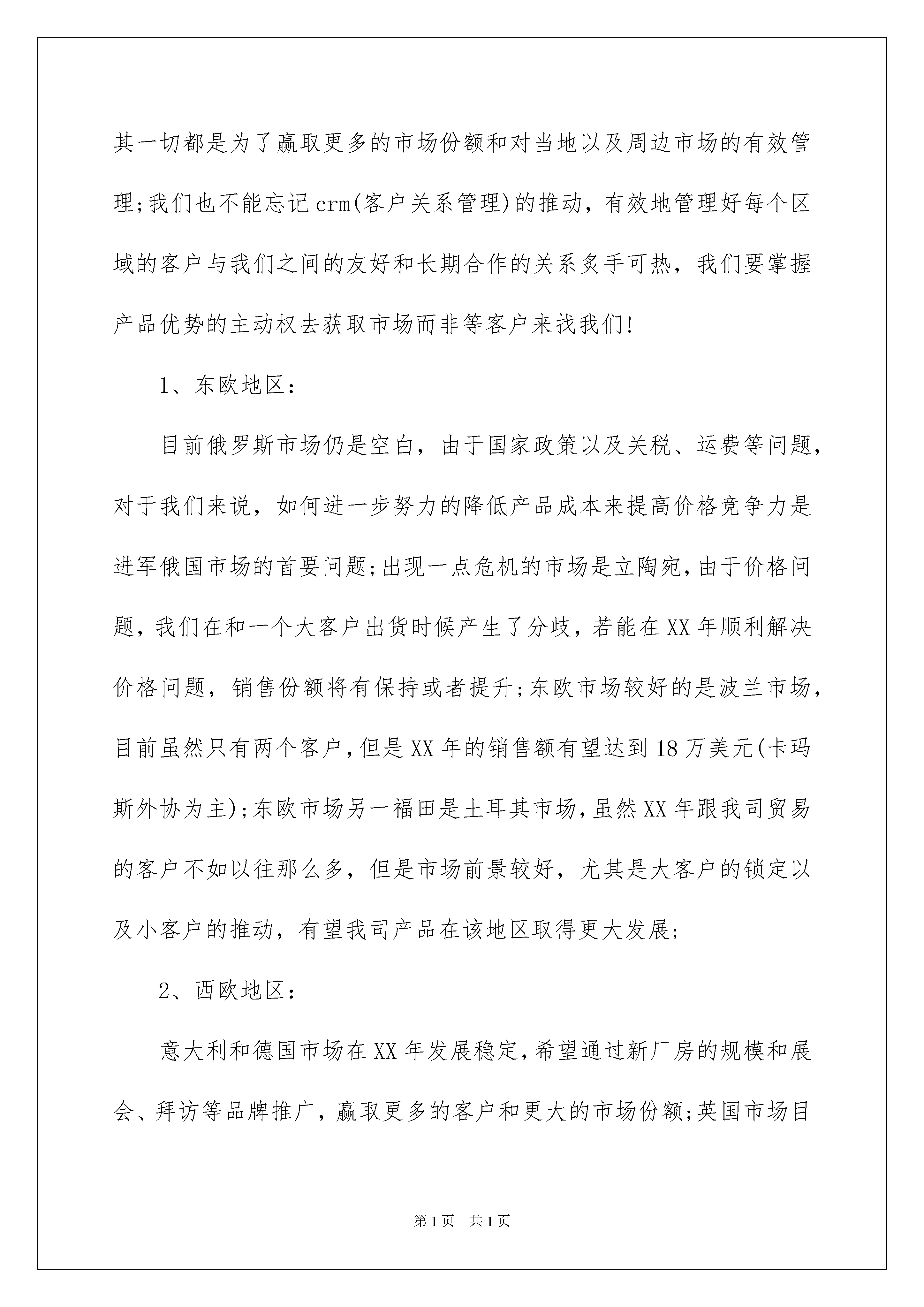 其一切都是为了赢取更多的市场份额和对当地以及周边市场的有效管理;我们也不能忘记crm(客户关系管理)的推动，有效地管理好每个区域的客户与我们之间的友好和长期合作的关系炙手可热，我们要掌握产品优势的主动权去获取市场而非等客户来找我们!

1、东欧地区：

目前俄罗斯市场仍是空白，由于国家政策以及关税、运费等问题，对于我们来说，如何进一步努力的降低产品成本来提高价格竞争力是进军俄国市场的首要问题;出现一点危机的市场是立陶宛,由于价格问题，我们在和一个大客户出货时候产生了分歧，若能在XX年顺利解决价格问题，销售份额将有保持或者提升;东欧市场较好的是波兰市场，目前虽然只有两个客户,但是XX年的销售额有望达到18万美元(卡玛斯外协为主);东欧市场另一福田是土耳其市场,虽然XX年跟我司贸易的客户不如以往那么多，但是市场前景较好，尤其是大客户的锁定以及小客户的推动，有望我司产品在该地区取得更大发展;

2、西欧地区：

意大利和德国市场在XX年发展稳定,希望通过新厂房的规模和展会、拜访等品牌推广，赢取更多的客户和更大的市场份额;英国市场目

第1页　共1页